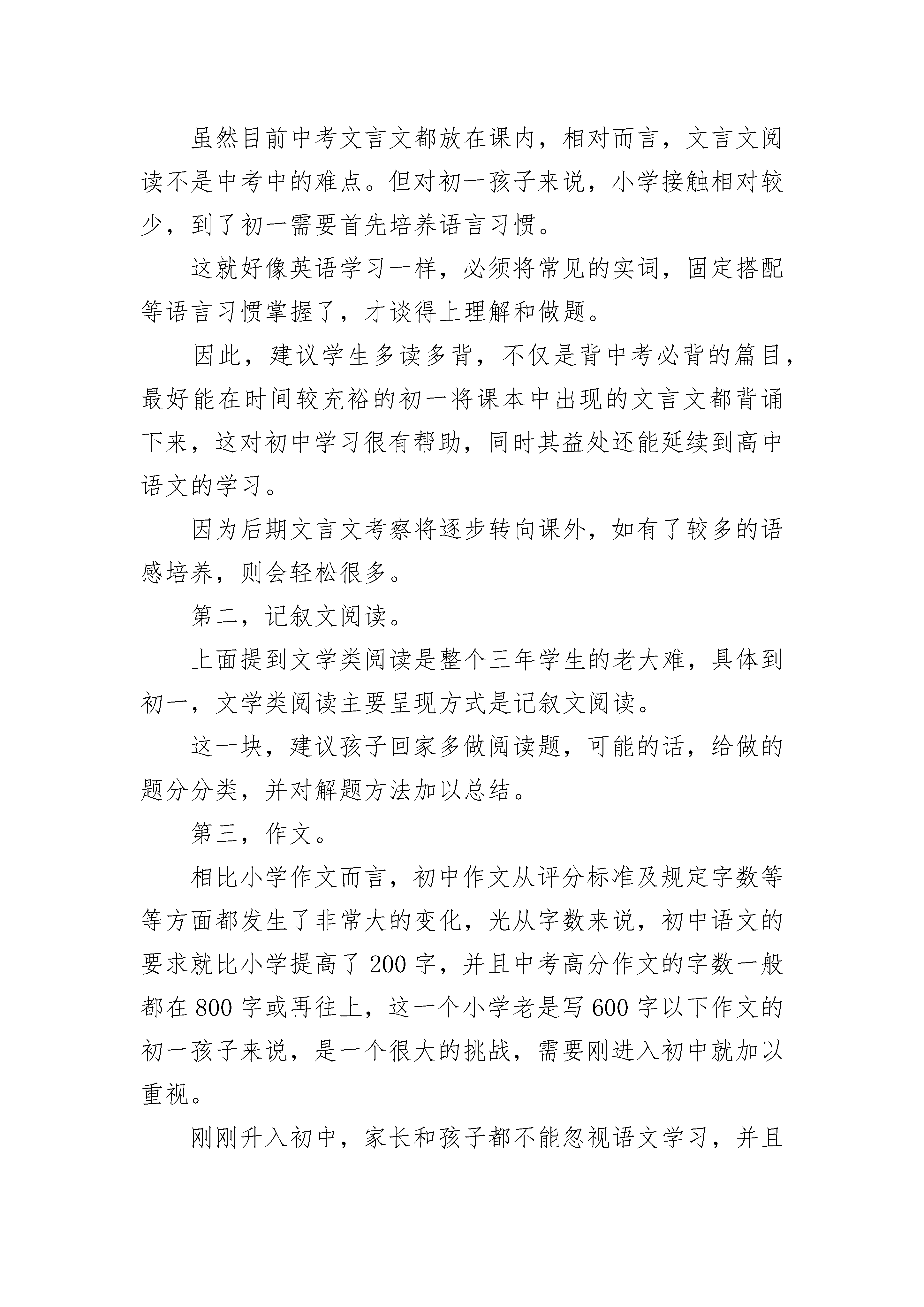 虽然目前中考文言文都放在课内，相对而言，文言文阅读不是中考中的难点。但对初一孩子来说，小学接触相对较少，到了初一需要首先培养语言习惯。

这就好像英语学习一样，必须将常见的实词，固定搭配等语言习惯掌握了，才谈得上理解和做题。

因此，建议学生多读多背，不仅是背中考必背的篇目，最好能在时间较充裕的初一将课本中出现的文言文都背诵下来，这对初中学习很有帮助，同时其益处还能延续到高中语文的学习。

因为后期文言文考察将逐步转向课外，如有了较多的语感培养，则会轻松很多。

第二，记叙文阅读。

上面提到文学类阅读是整个三年学生的老大难，具体到初一，文学类阅读主要呈现方式是记叙文阅读。

这一块，建议孩子回家多做阅读题，可能的话，给做的题分分类，并对解题方法加以总结。

第三，作文。

相比小学作文而言，初中作文从评分标准及规定字数等等方面都发生了非常大的变化，光从字数来说，初中语文的要求就比小学提高了 200 字，并且中考高分作文的字数一般都在 800 字或再往上，这一个小学老是写 600 字以下作文的初一孩子来说，是一个很大的挑战，需要刚进入初中就加以重视。

刚刚升入初中，家长和孩子都不能忽视语文学习，并且